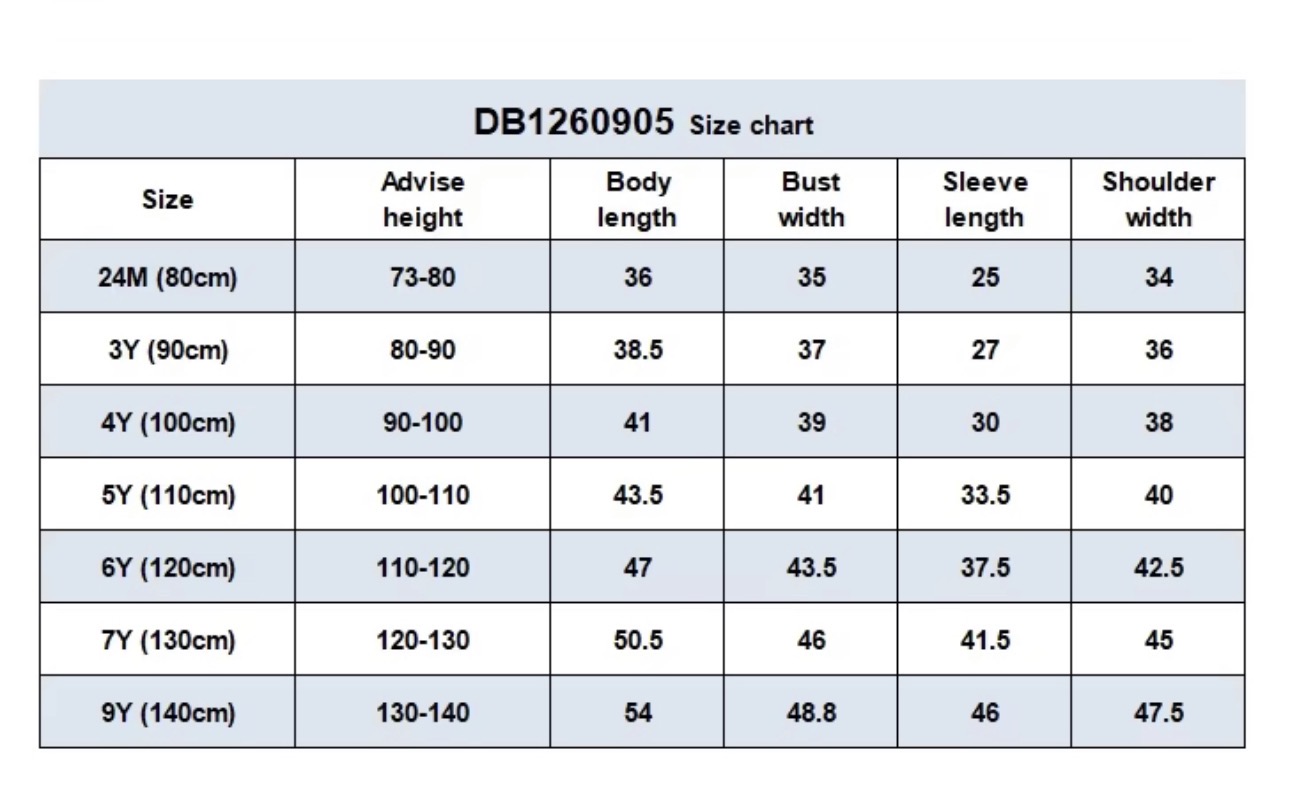 DB1260905 Size chart

| Size | Advise height | Body length | Bust width | Sleeve length | Shoulder width |
|---|---|---|---|---|---|
| 24M (80cm) | 73-80 | 36 | 35 | 25 | 34 |
| 3Y (90cm) | 80-90 | 38.5 | 37 | 27 | 36 |
| 4Y (100cm) | 90-100 | 41 | 39 | 30 | 38 |
| 5Y (110cm) | 100-110 | 43.5 | 41 | 33.5 | 40 |
| 6Y (120cm) | 110-120 | 47 | 43.5 | 37.5 | 42.5 |
| 7Y (130cm) | 120-130 | 50.5 | 46 | 41.5 | 45 |
| 9Y (140cm) | 130-140 | 54 | 48.8 | 46 | 47.5 |